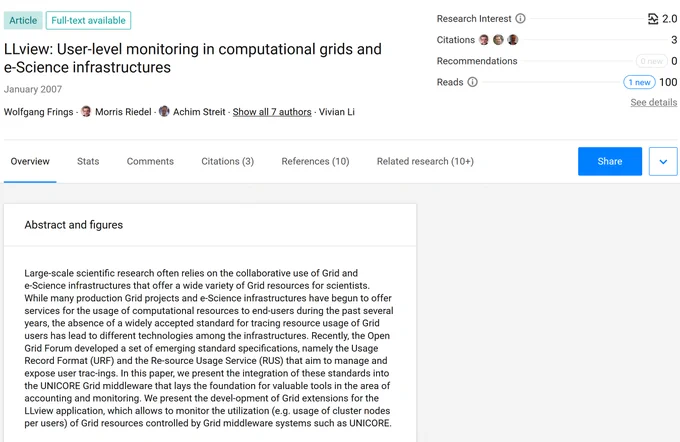 Article Full-text available

LLview: User-level monitoring in computational grids and e-Science infrastructures

January 2007

Wolfgang Frings · Morris Riedel · Achim Streit · Show all 7 authors · Vivian Li

Research Interest 2.0

Citations 3

Recommendations 0 new 0

Reads 1 new 100

See details

Overview Stats Comments Citations (3) References (10) Related research (10+)

Share

Abstract and figures

Large-scale scientific research often relies on the collaborative use of Grid and e-Science infrastructures that offer a wide variety of Grid resources for scientists. While many production Grid projects and e-Science infrastructures have begun to offer services for the usage of computational resources to end-users during the past several years, the absence of a widely accepted standard for tracing resource usage of Grid users has lead to different technologies among the infrastructures. Recently, the Open Grid Forum developed a set of emerging standard specifications, namely the Usage Record Format (URF) and the Re-source Usage Service (RUS) that aim to manage and expose user trac-ings. In this paper, we present the integration of these standards into the UNICORE Grid middleware that lays the foundation for valuable tools in the area of accounting and monitoring. We present the devel-opment of Grid extensions for the LLview application, which allows to monitor the utilization (e.g. usage of cluster nodes per users) of Grid resources controlled by Grid middleware systems such as UNICORE.